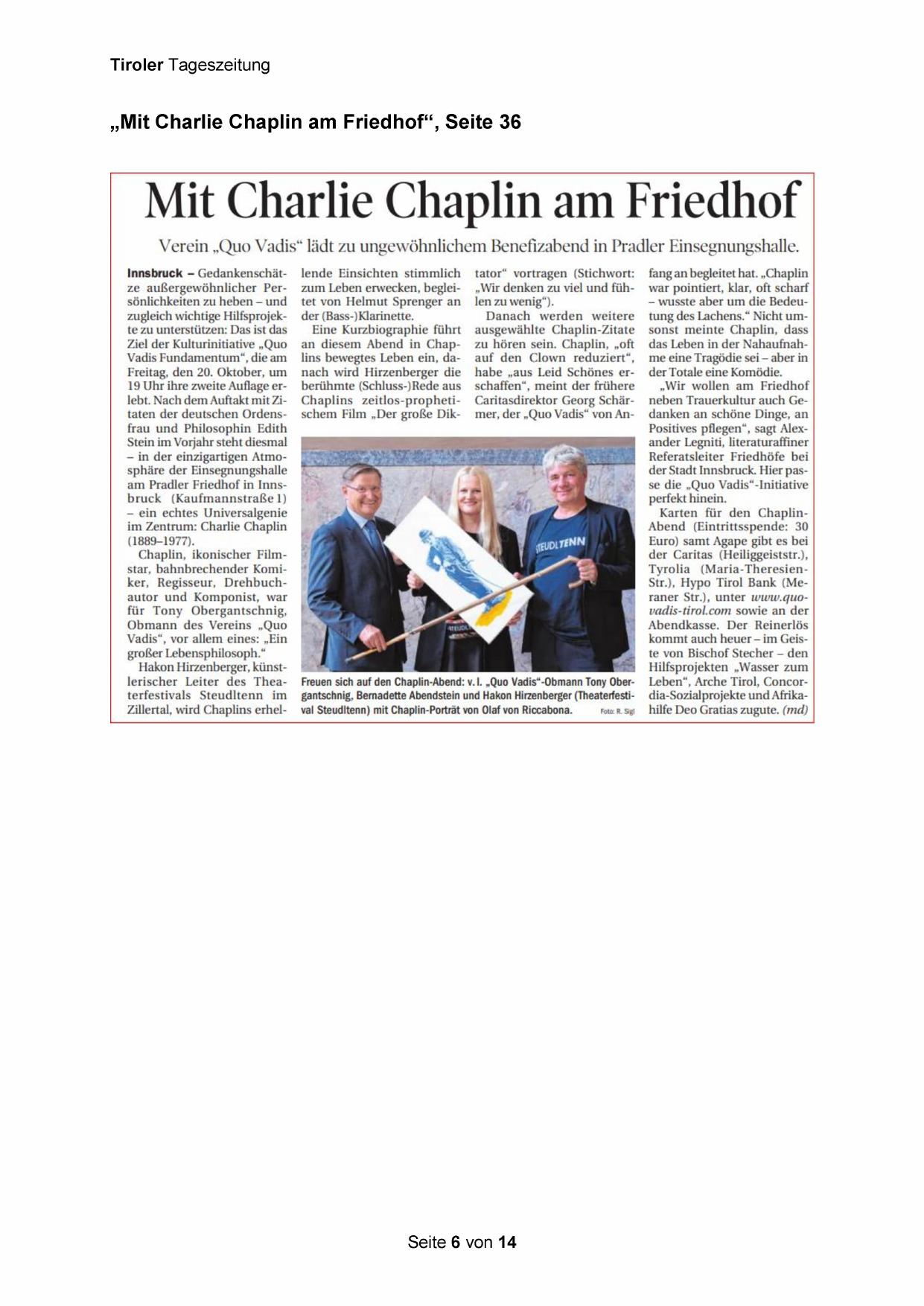 Tiroler Tageszeitung

„Mit Charlie Chaplin am Friedhof“, Seite 36

Mit Charlie Chaplin am Friedhof

Verein „Quo Vadis“ lädt zu ungewöhnlichem Benefizabend in Pradler Einsegnungshalle.

Innsbruck – Gedankenschätze außergewöhnlicher Persönlichkeiten zu heben – und zugleich wichtige Hilfsprojekte zu unterstützen: Das ist das Ziel der Kulturinitiative „Quo Vadis Fundamentum“, die am Freitag, den 20. Oktober, um 19 Uhr ihre zweite Auflage erlebt. Nach dem Auftakt mit Zitaten der deutschen Ordensfrau und Philosophin Edith Stein im Vorjahr steht diesmal – in der einzigartigen Atmosphäre der Einsegnungshalle am Pradler Friedhof in Innsbruck (Kaufmannstraße 1) – ein echtes Universalgenie im Zentrum: Charlie Chaplin (1889–1977).

Chaplin, ikonischer Filmstar, bahnbrechender Komiker, Regisseur, Drehbuchautor und Komponist, war für Tony Obergantschnig, Obmann des Vereins „Quo Vadis“, vor allem eines: „Ein großer Lebensphilosoph.“

Hakon Hirzenberger, künstlerischer Leiter des Theaterfestivals Steudltenn im Zillertal, wird Chaplins erhellende Einsichten stimmlich zum Leben erwecken, begleitet von Helmut Sprenger an der (Bass-)Klarinette.

Eine Kurzbiographie führt an diesem Abend in Chaplins bewegtes Leben ein, danach wird Hirzenberger die berühmte (Schluss-)Rede aus Chaplins zeitlos-prophetischem Film „Der große Diktator“ vortragen (Stichwort: „Wir denken zu viel und fühlen zu wenig“).

Danach werden weitere ausgewählte Chaplin-Zitate zu hören sein. Chaplin, „oft auf den Clown reduziert“, habe „aus Leid Schönes erschaffen“, meint der frühere Caritasdirektor Georg Schärmer, der „Quo Vadis“ von Anfang an begleitet hat. „Chaplin war pointiert, klar, oft scharf – wusste aber um die Bedeutung des Lachens.“ Nicht umsonst meinte Chaplin, dass das Leben in der Nahaufnahme eine Tragödie sei – aber in der Totale eine Komödie.

„Wir wollen am Friedhof neben Trauerkultur auch Gedanken an schöne Dinge, an Positives pflegen“, sagt Alexander Legniti, literaturaffiner Referatsleiter Friedhöfe bei der Stadt Innsbruck. Hier passe die „Quo Vadis“-Initiative perfekt hinein.

Karten für den Chaplin-Abend (Eintrittsspende: 30 Euro) samt Agape gibt es bei der Caritas (Heiliggeiststr.), Tyrolia (Maria-Theresien-Str.), Hypo Tirol Bank (Meraner Str.), unter www.quo-vadis-tirol.com sowie an der Abendkasse. Der Reinerlös kommt auch heuer – im Geiste von Bischof Stecher – den Hilfsprojekten „Wasser zum Leben“, Arche Tirol, Concordia-Sozialprojekte und Afrikahilfe Deo Gratias zugute. (md)

STEUDLTENN

Freuen sich auf den Chaplin-Abend: v. l. „Quo Vadis“-Obmann Tony Obergantschnig, Bernadette Abendstein und Hakon Hirzenberger (Theaterfestival Steudltenn) mit Chaplin-Porträt von Olaf von Riccabona. Foto: R. Sigl

Seite 6 von 14